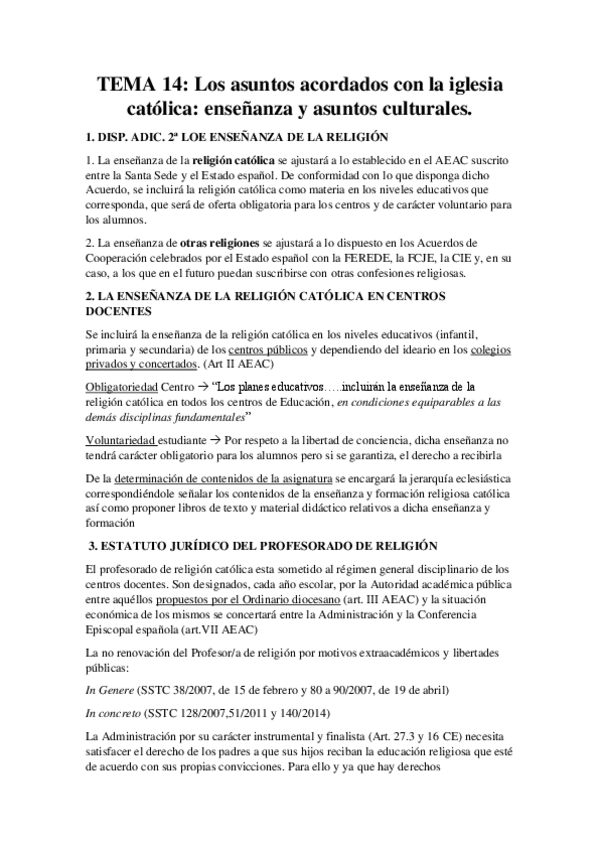 TEMA 14: Los asuntos acordados con la iglesia católica: enseñanza y asuntos culturales.

1. DISP. ADIC. 2ª LOE ENSEÑANZA DE LA RELIGIÓN

1. La enseñanza de la religión católica se ajustará a lo establecido en el AEAC suscrito entre la Santa Sede y el Estado español. De conformidad con lo que disponga dicho Acuerdo, se incluirá la religión católica como materia en los niveles educativos que corresponda, que será de oferta obligatoria para los centros y de carácter voluntario para los alumnos.

2. La enseñanza de otras religiones se ajustará a lo dispuesto en los Acuerdos de Cooperación celebrados por el Estado español con la FEREDE, la FCJE, la CIE y, en su caso, a los que en el futuro puedan suscribirse con otras confesiones religiosas.

2. LA ENSEÑANZA DE LA RELIGIÓN CATÓLICA EN CENTROS DOCENTES

Se incluirá la enseñanza de la religión católica en los niveles educativos (infantil, primaria y secundaria) de los centros públicos y dependiendo del ideario en los colegios privados y concertados. (Art II AEAC)

Obligatoriedad Centro → "Los planes educativos…..incluirán la enseñanza de la religión católica en todos los centros de Educación, en condiciones equiparables a las demás disciplinas fundamentales"

Voluntariedad estudiante → Por respeto a la libertad de conciencia, dicha enseñanza no tendrá carácter obligatorio para los alumnos pero si se garantiza, el derecho a recibirla

De la determinación de contenidos de la asignatura se encargará la jerarquía eclesiástica correspondiéndole señalar los contenidos de la enseñanza y formación religiosa católica así como proponer libros de texto y material didáctico relativos a dicha enseñanza y formación

3. ESTATUTO JURÍDICO DEL PROFESORADO DE RELIGIÓN

El profesorado de religión católica esta sometido al régimen general disciplinario de los centros docentes. Son designados, cada año escolar, por la Autoridad académica pública entre aquéllos propuestos por el Ordinario diocesano (art. III AEAC) y la situación económica de los mismos se concertará entre la Administración y la Conferencia Episcopal española (art.VII AEAC)

La no renovación del Profesor/a de religión por motivos extraacadémicos y libertades públicas:

In Genere (SSTC 38/2007, de 15 de febrero y 80 a 90/2007, de 19 de abril)

In concreto (SSTC 128/2007,51/2011 y 140/2014)

La Administración por su carácter instrumental y finalista (Art. 27.3 y 16 CE) necesita satisfacer el derecho de los padres a que sus hijos reciban la educación religiosa que esté de acuerdo con sus propias convicciones. Para ello y ya que hay derechos